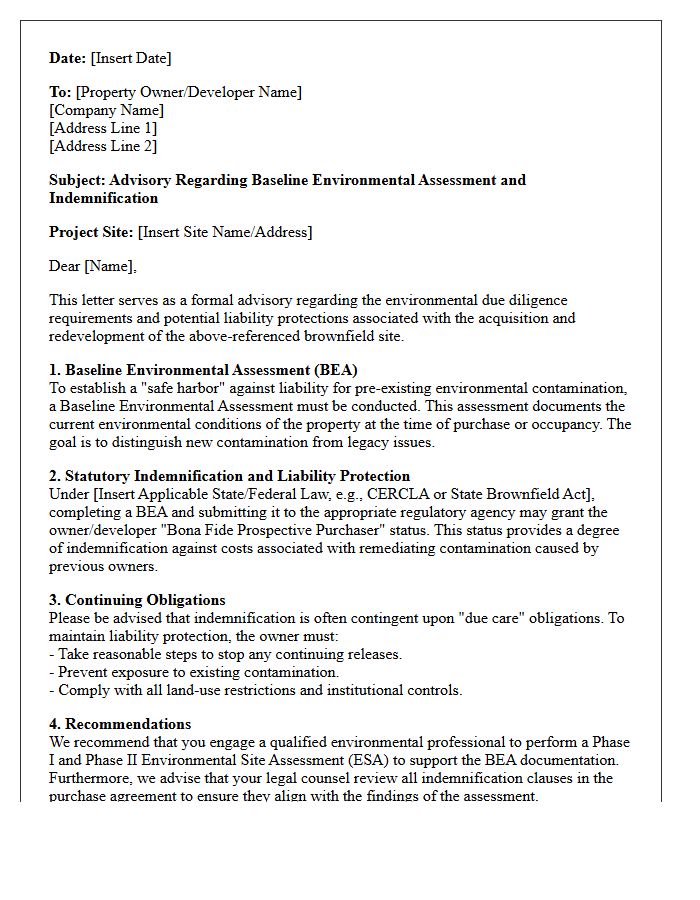 Date: [Insert Date]

To: [Property Owner/Developer Name]
[Company Name]
[Address Line 1]
[Address Line 2]

Subject: Advisory Regarding Baseline Environmental Assessment and Indemnification

Project Site: [Insert Site Name/Address]

Dear [Name],

This letter serves as a formal advisory regarding the environmental due diligence requirements and potential liability protections associated with the acquisition and redevelopment of the above-referenced brownfield site.

1. Baseline Environmental Assessment (BEA)
To establish a "safe harbor" against liability for pre-existing environmental contamination, a Baseline Environmental Assessment must be conducted. This assessment documents the current environmental conditions of the property at the time of purchase or occupancy. The goal is to distinguish new contamination from legacy issues.

2. Statutory Indemnification and Liability Protection
Under [Insert Applicable State/Federal Law, e.g., CERCLA or State Brownfield Act], completing a BEA and submitting it to the appropriate regulatory agency may grant the owner/developer "Bona Fide Prospective Purchaser" status. This status provides a degree of indemnification against costs associated with remediating contamination caused by previous owners.

3. Continuing Obligations
Please be advised that indemnification is often contingent upon "due care" obligations. To maintain liability protection, the owner must:
- Take reasonable steps to stop any continuing releases.
- Prevent exposure to existing contamination.
- Comply with all land-use restrictions and institutional controls.

4. Recommendations
We recommend that you engage a qualified environmental professional to perform a Phase I and Phase II Environmental Site Assessment (ESA) to support the BEA documentation. Furthermore, we advise that your legal counsel review all indemnification clauses in the purchase agreement to ensure they align with the findings of the assessment.